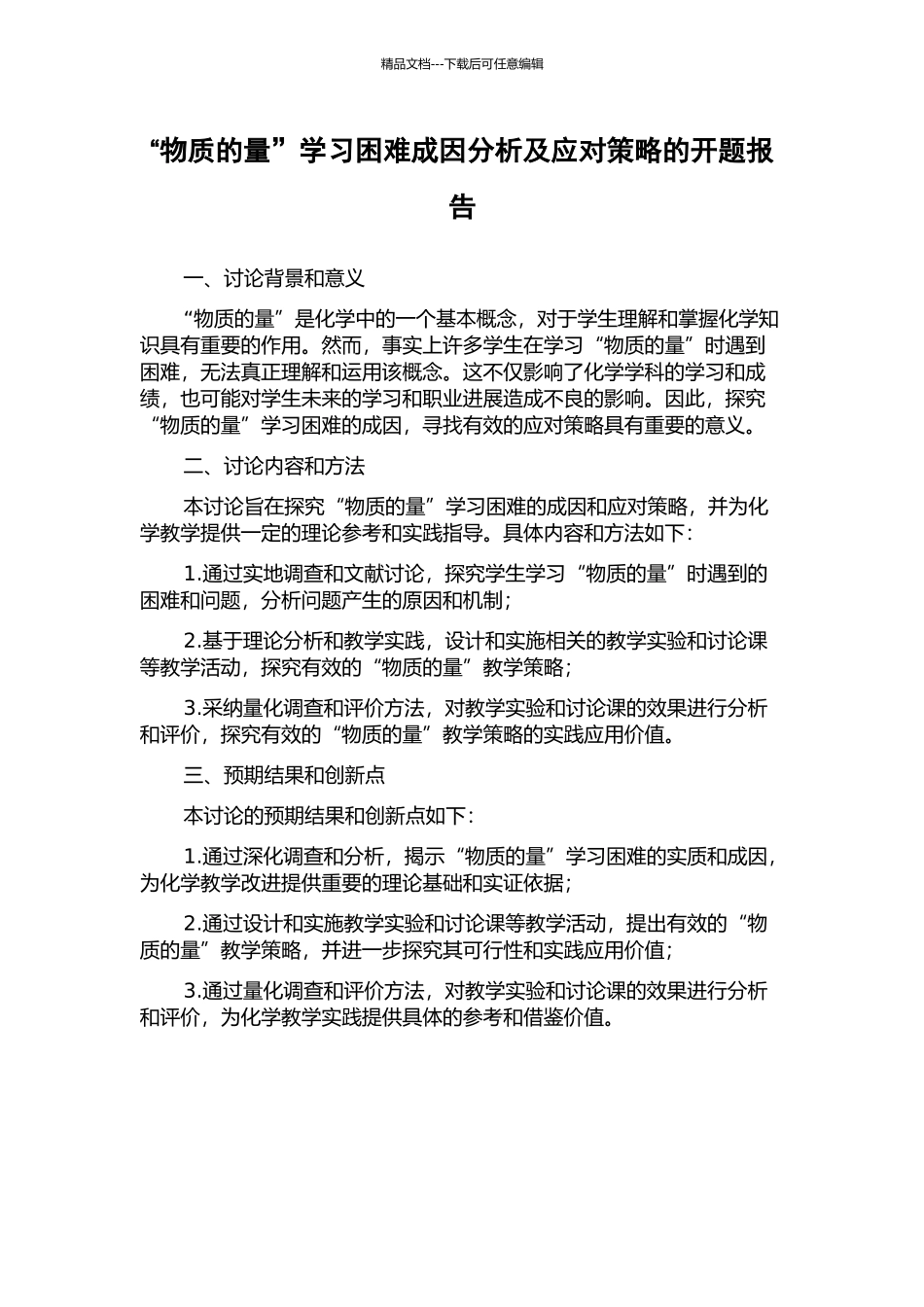 精品文档---下载后可任意编辑

“物质的量”学习困难成因分析及应对策略的开题报告

一、讨论背景和意义

“物质的量”是化学中的一个基本概念，对于学生理解和掌握化学知识具有重要的作用。然而，事实上许多学生在学习“物质的量”时遇到困难，无法真正理解和运用该概念。这不仅影响了化学学科的学习和成绩，也可能对学生未来的学习和职业进展造成不良的影响。因此，探究“物质的量”学习困难的成因，寻找有效的应对策略具有重要的意义。

二、讨论内容和方法

本讨论旨在探究“物质的量”学习困难的成因和应对策略，并为化学教学提供一定的理论参考和实践指导。具体内容和方法如下：

1.通过实地调查和文献讨论，探究学生学习“物质的量”时遇到的困难和问题，分析问题产生的原因和机制；

2.基于理论分析和教学实践，设计和实施相关的教学实验和讨论课等教学活动，探究有效的“物质的量”教学策略；

3.采纳量化调查和评价方法，对教学实验和讨论课的效果进行分析和评价，探究有效的“物质的量”教学策略的实践应用价值。

三、预期结果和创新点

本讨论的预期结果和创新点如下：

1.通过深化调查和分析，揭示“物质的量”学习困难的实质和成因，为化学教学改进提供重要的理论基础和实证依据；

2.通过设计和实施教学实验和讨论课等教学活动，提出有效的“物质的量”教学策略，并进一步探究其可行性和实践应用价值；

3.通过量化调查和评价方法，对教学实验和讨论课的效果进行分析和评价，为化学教学实践提供具体的参考和借鉴价值。